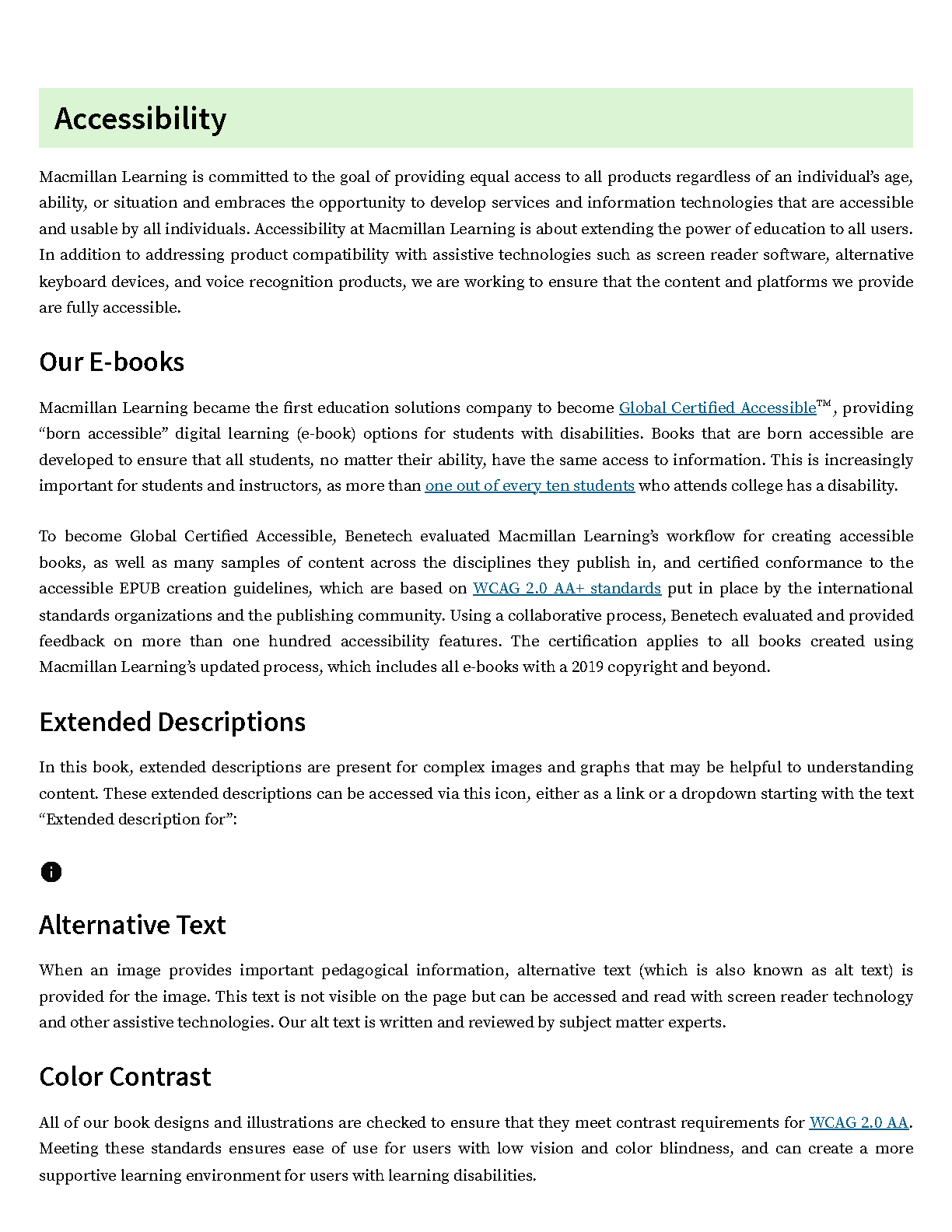 Accessibility

Macmillan Learning is committed to the goal of providing equal access to all products regardless of an individual's age, ability, or situation and embraces the opportunity to develop services and information technologies that are accessible and usable by all individuals. Accessibility at Macmillan Learning is about extending the power of education to all users. In addition to addressing product compatibility with assistive technologies such as screen reader software, alternative keyboard devices, and voice recognition products, we are working to ensure that the content and platforms we provide are fully accessible.

Our E-books

Macmillan Learning became the first education solutions company to become Global Certified Accessible™, providing "born accessible" digital learning (e-book) options for students with disabilities. Books that are born accessible are developed to ensure that all students, no matter their ability, have the same access to information. This is increasingly important for students and instructors, as more than one out of every ten students who attends college has a disability.

To become Global Certified Accessible, Benetech evaluated Macmillan Learning's workflow for creating accessible books, as well as many samples of content across the disciplines they publish in, and certified conformance to the accessible EPUB creation guidelines, which are based on WCAG 2.0 AA+ standards put in place by the international standards organizations and the publishing community. Using a collaborative process, Benetech evaluated and provided feedback on more than one hundred accessibility features. The certification applies to all books created using Macmillan Learning's updated process, which includes all e-books with a 2019 copyright and beyond.

Extended Descriptions

In this book, extended descriptions are present for complex images and graphs that may be helpful to understanding content. These extended descriptions can be accessed via this icon, either as a link or a dropdown starting with the text "Extended description for":

Alternative Text

When an image provides important pedagogical information, alternative text (which is also known as alt text) is provided for the image. This text is not visible on the page but can be accessed and read with screen reader technology and other assistive technologies. Our alt text is written and reviewed by subject matter experts.

Color Contrast

All of our book designs and illustrations are checked to ensure that they meet contrast requirements for WCAG 2.0 AA. Meeting these standards ensures ease of use for users with low vision and color blindness, and can create a more supportive learning environment for users with learning disabilities.